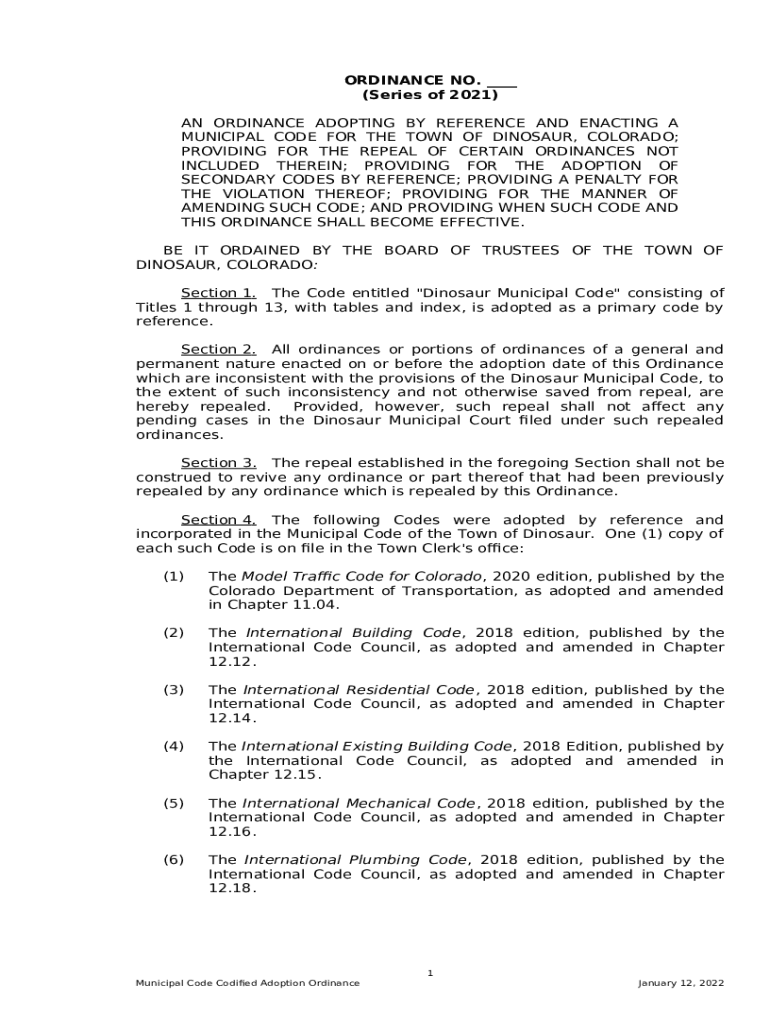 ORDINANCE NO. ____
(Series of 2021)

AN ORDINANCE ADOPTING BY REFERENCE AND ENACTING A MUNICIPAL CODE FOR THE TOWN OF DINOSAUR, COLORADO; PROVIDING FOR THE REPEAL OF CERTAIN ORDINANCES NOT INCLUDED THEREIN; PROVIDING FOR THE ADOPTION OF SECONDARY CODES BY REFERENCE; PROVIDING A PENALTY FOR THE VIOLATION THEREOF; PROVIDING FOR THE MANNER OF AMENDING SUCH CODE; AND PROVIDING WHEN SUCH CODE AND THIS ORDINANCE SHALL BECOME EFFECTIVE.

BE IT ORDAINED BY THE BOARD OF TRUSTEES OF THE TOWN OF DINOSAUR, COLORADO:

Section 1. The Code entitled "Dinosaur Municipal Code" consisting of Titles 1 through 13, with tables and index, is adopted as a primary code by reference.

Section 2. All ordinances or portions of ordinances of a general and permanent nature enacted on or before the adoption date of this Ordinance which are inconsistent with the provisions of the Dinosaur Municipal Code, to the extent of such inconsistency and not otherwise saved from repeal, are hereby repealed. Provided, however, such repeal shall not affect any pending cases in the Dinosaur Municipal Court filed under such repealed ordinances.

Section 3. The repeal established in the foregoing Section shall not be construed to revive any ordinance or part thereof that had been previously repealed by any ordinance which is repealed by this Ordinance.

Section 4. The following Codes were adopted by reference and incorporated in the Municipal Code of the Town of Dinosaur. One (1) copy of each such Code is on file in the Town Clerk's office:

(1) The Model Traffic Code for Colorado, 2020 edition, published by the Colorado Department of Transportation, as adopted and amended in Chapter 11.04.

(2) The International Building Code, 2018 edition, published by the International Code Council, as adopted and amended in Chapter 12.12.

(3) The International Residential Code, 2018 edition, published by the International Code Council, as adopted and amended in Chapter 12.14.

(4) The International Existing Building Code, 2018 Edition, published by the International Code Council, as adopted and amended in Chapter 12.15.

(5) The International Mechanical Code, 2018 edition, published by the International Code Council, as adopted and amended in Chapter 12.16.

(6) The International Plumbing Code, 2018 edition, published by the International Code Council, as adopted and amended in Chapter 12.18.

1

Municipal Code Codified Adoption Ordinance January 12, 2022